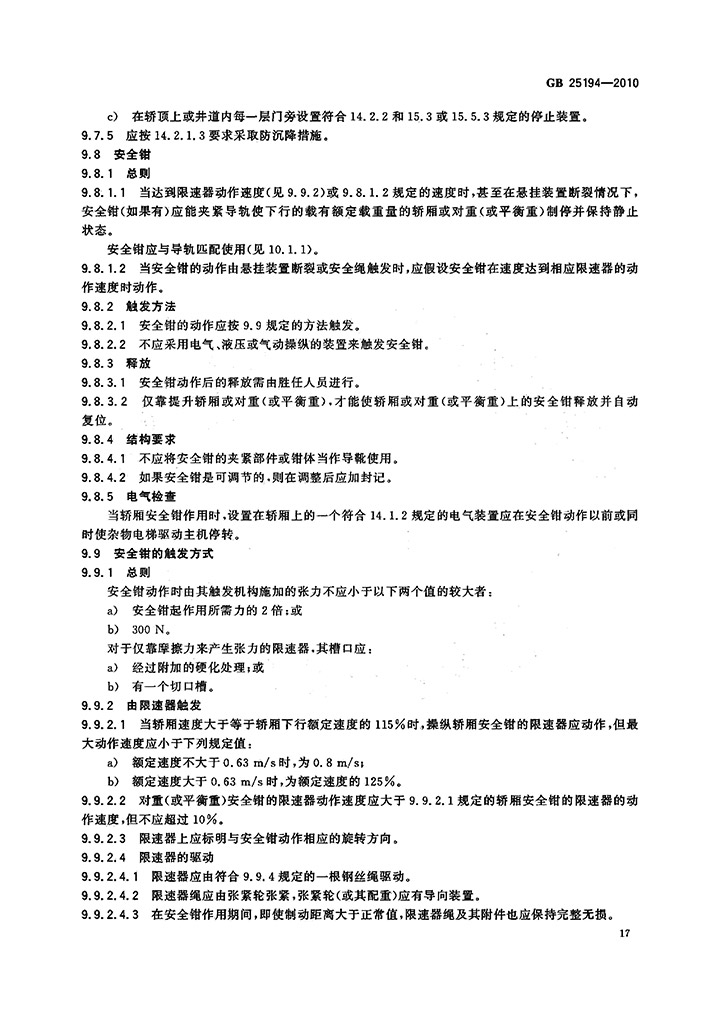 GB 25194—2010

c) 在轿顶上或井道内每一层门旁设置符合 14.2.2 和 15.3 或 15.5.3 规定的停止装置。

9.7.5 应按 14.2.1.3 要求采取防沉降措施。

9.8 安全钳

9.8.1 总则

9.8.1.1 当达到限速器动作速度(见 9.9.2)或 9.8.1.2 规定的速度时，甚至在悬挂装置断裂情况下，安全钳(如果有)应能夹紧导轨使下行的载有额定载重量的轿厢或对重(或平衡重)制停并保持静止状态。

安全钳应与导轨匹配使用(见 10.1.1)。

9.8.1.2 当安全钳的动作由悬挂装置断裂或安全绳触发时，应假设安全钳在速度达到相应限速器的动作速度时动作。

9.8.2 触发方法

9.8.2.1 安全钳的动作应按 9.9 规定的方法触发。

9.8.2.2 不应采用电气、液压或气动操纵的装置来触发安全钳。

9.8.3 释放

9.8.3.1 安全钳动作后的释放需由胜任人员进行。

9.8.3.2 仅靠提升轿厢或对重(或平衡重)，才能使轿厢或对重(或平衡重)上的安全钳释放并自动复位。

9.8.4 结构要求

9.8.4.1 不应将安全钳的夹紧部件或钳体当作导靴使用。

9.8.4.2 如果安全钳是可调节的，则在调整后应加封记。

9.8.5 电气检查

当轿厢安全钳作用时，设置在轿厢上的一个符合 14.1.2 规定的电气装置应在安全钳动作以前或同时使杂物电梯驱动主机停转。

9.9 安全钳的触发方式

9.9.1 总则

安全钳动作时由其触发机构施加的张力不应小于以下两个值的较大者：

a) 安全钳起作用所需力的 2 倍；或

b) 300 N。

对于仅靠摩擦力来产生张力的限速器，其槽口应：

a) 经过附加的硬化处理；或

b) 有一个切口槽。

9.9.2 由限速器触发

9.9.2.1 当轿厢速度大于等于轿厢下行额定速度的 115%时，操纵轿厢安全钳的限速器应动作，但最大动作速度应小于下列规定值：

a) 额定速度不大于 0.63 m/s 时，为 0.8 m/s；

b) 额定速度大于 0.63 m/s 时，为额定速度的 125%。

9.9.2.2 对重(或平衡重)安全钳的限速器动作速度应大于 9.9.2.1 规定的轿厢安全钳的限速器的动作速度，但不应超过 10%。

9.9.2.3 限速器上应标明与安全钳动作相应的旋转方向。

9.9.2.4 限速器的驱动

9.9.2.4.1 限速器应由符合 9.9.4 规定的一根钢丝绳驱动。

9.9.2.4.2 限速器绳应由张紧轮张紧，张紧轮(或其配重)应有导向装置。

9.9.2.4.3 在安全钳作用期间，即使制动距离大于正常值，限速器绳及其附件也应保持完整无损。

17